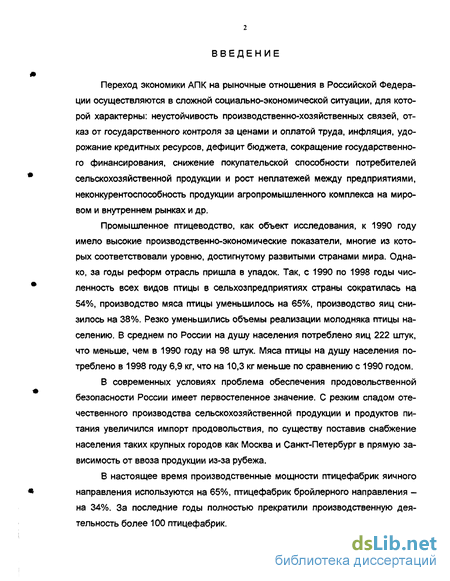 2

ВВЕДЕНИЕ

Переход экономики АПК на рыночные отношения в Российской Федерации осуществляются в сложной социально-экономической ситуации, для которой характерны: неустойчивость производственно-хозяйственных связей, отказ от государственного контроля за ценами и оплатой труда, инфляция, удорожание кредитных ресурсов, дефицит бюджета, сокращение государственного финансирования, снижение покупательской способности потребителей сельскохозяйственной продукции и рост неплатежей между предприятиями, неконкурентоспособность продукции агропромышленного комплекса на мировом и внутреннем рынках и др.

Промышленное птицеводство, как объект исследования, к 1990 году имело высокие производственно-экономические показатели, многие из которых соответствовали уровню, достигнутому развитыми странами мира. Однако, за годы реформ отрасль пришла в упадок. Так, с 1990 по 1998 годы численность всех видов птицы в сельхозпредприятиях страны сократилась на 54%, производство мяса птицы уменьшилось на 65%, производство яиц снизилось на 38%. Резко уменьшились объемы реализации молодняка птицы населению. В среднем по России на душу населения потреблено яиц 222 штук, что меньше, чем в 1990 году на 98 штук. Мяса птицы на душу населения потреблено в 1998 году 6,9 кг, что на 10,3 кг меньше по сравнению с 1990 годом.

В современных условиях проблема обеспечения продовольственной безопасности России имеет первостепенное значение. С резким спадом отечественного производства сельскохозяйственной продукции и продуктов питания увеличился импорт продовольствия, по существу поставив снабжение населения таких крупных городов как Москва и Санкт-Петербург в прямую зависимость от ввоза продукции из-за рубежа.

В настоящее время производственные мощности птицефабрик яичного направления используются на 65%, птицефабрик бройлерного направления – на 34%. За последние годы полностью прекратили производственную деятельность более 100 птицефабрик.

dsLib.net
библиотека диссертаций